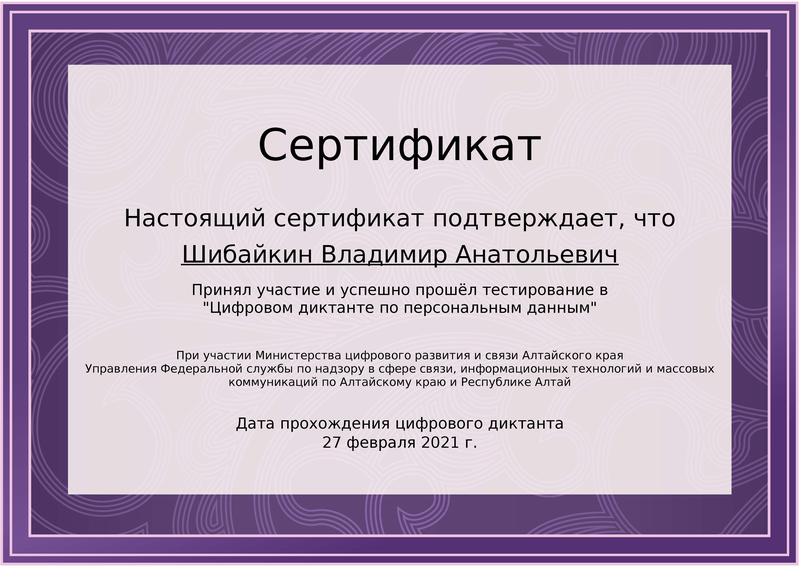 Сертификат

Настоящий сертификат подтверждает, что

Шибайкин Владимир Анатольевич

Принял участие и успешно прошёл тестирование в "Цифровом диктанте по персональным данным"

При участии Министерства цифрового развития и связи Алтайского края Управления Федеральной службы по надзору в сфере связи, информационных технологий и массовых коммуникаций по Алтайскому краю и Республике Алтай

Дата прохождения цифрового диктанта
27 февраля 2021 г.